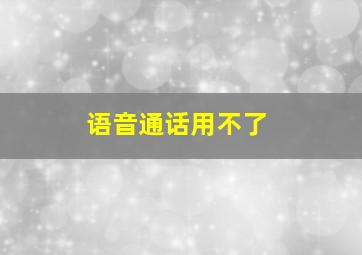 语音通话用不了